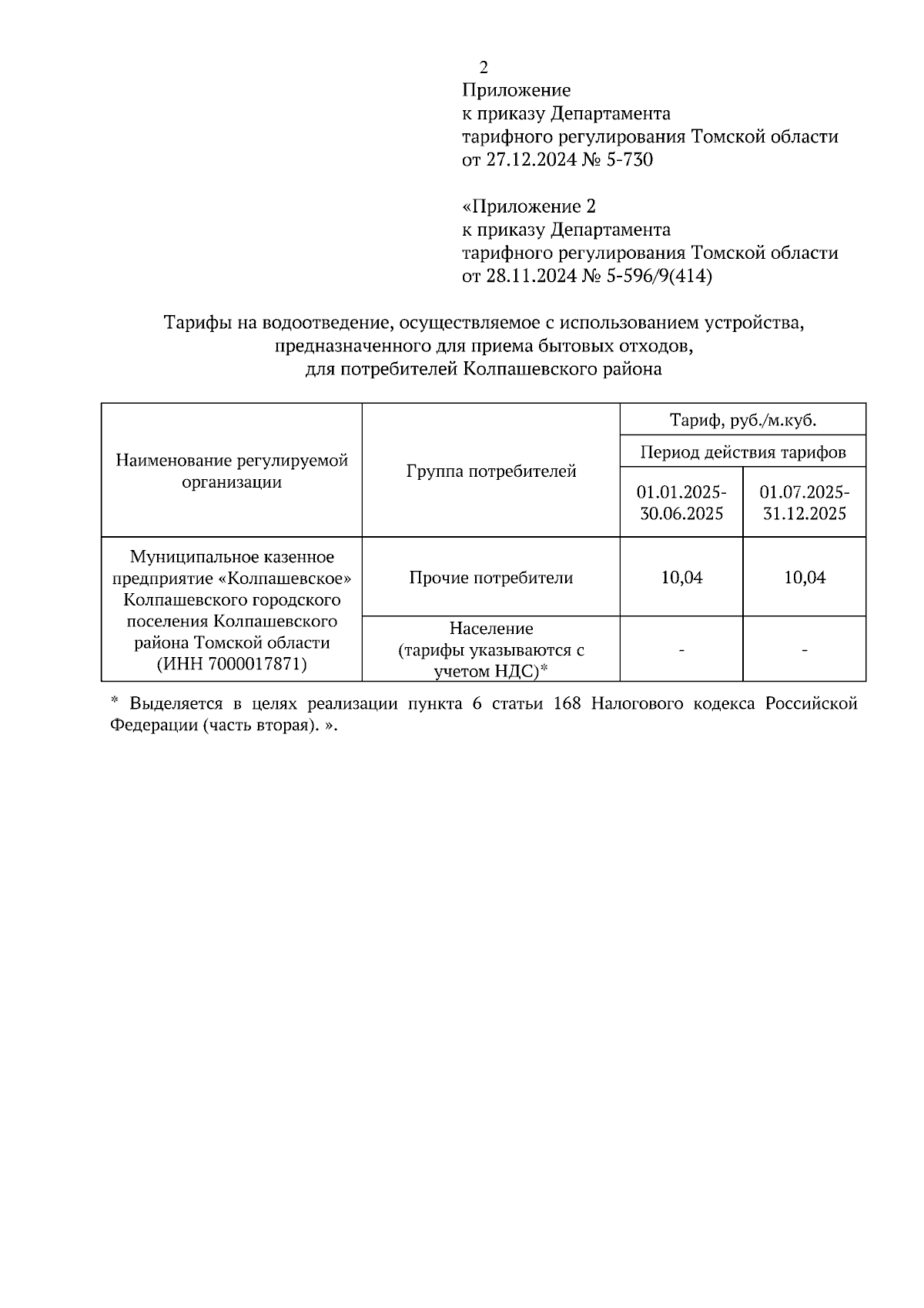 2

Приложение
к приказу Департамента
тарифного регулирования Томской области
от 27.12.2024 № 5-730

«Приложение 2
к приказу Департамента
тарифного регулирования Томской области
от 28.11.2024 № 5-596/9(414)

Тарифы на водоотведение, осуществляемое с использованием устройства, предназначенного для приема бытовых отходов, для потребителей Колпашевского района

| Наименование регулируемой организации | Группа потребителей | Тариф, руб./м.куб. | |
|---|---|---|---|
| | | Период действия тарифов | |
| | | 01.01.2025-30.06.2025 | 01.07.2025-31.12.2025 |
| Муниципальное казенное предприятие «Колпашевское» Колпашевского городского поселения Колпашевского района Томской области (ИНН 7000017871) | Прочие потребители | 10,04 | 10,04 |
| | Население (тарифы указываются с учетом НДС)* | - | - |

* Выделяется в целях реализации пункта 6 статьи 168 Налогового кодекса Российской Федерации (часть вторая). ».